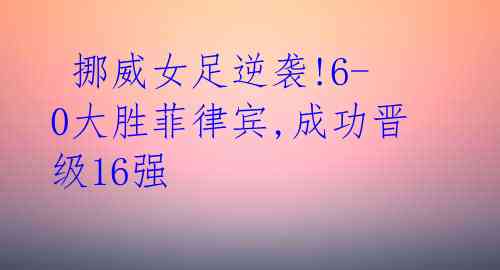 挪威女足逆袭!6-0大胜菲律宾,成功晋级16强